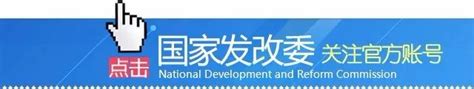 点击 国家发改委 关注官方账号
National Development and Reform Commission